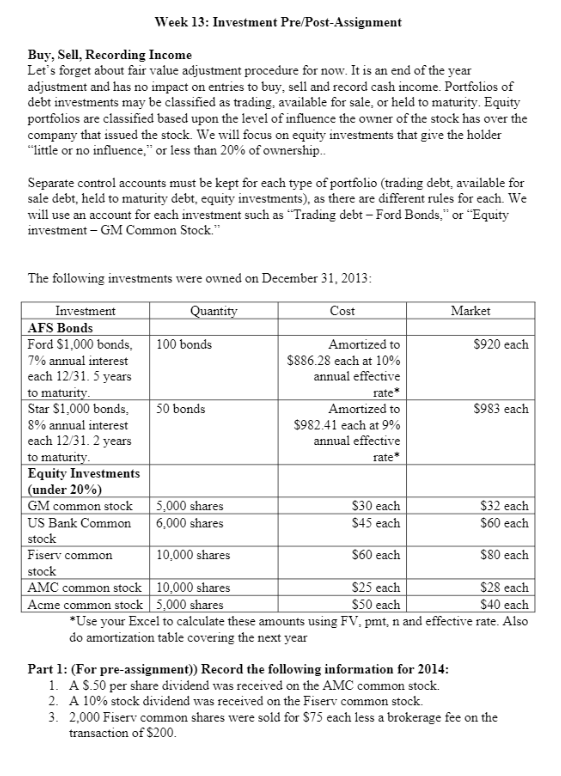 Week 13: Investment Pre/Post-Assignment

Buy, Sell, Recording Income
Let's forget about fair value adjustment procedure for now. It is an end of the year adjustment and has no impact on entries to buy, sell and record cash income. Portfolios of debt investments may be classified as trading, available for sale, or held to maturity. Equity portfolios are classified based upon the level of influence the owner of the stock has over the company that issued the stock. We will focus on equity investments that give the holder "little or no influence," or less than 20% of ownership..

Separate control accounts must be kept for each type of portfolio (trading debt, available for sale debt, held to maturity debt, equity investments), as there are different rules for each. We will use an account for each investment such as "Trading debt – Ford Bonds," or "Equity investment – GM Common Stock."

The following investments were owned on December 31, 2013:

| Investment | Quantity | Cost | Market |
|---|---|---|---|
| **AFS Bonds** | | | |
| Ford \$1,000 bonds, 7% annual interest each 12/31. 5 years to maturity. | 100 bonds | Amortized to \$886.28 each at 10% annual effective rate* | \$920 each |
| Star \$1,000 bonds, 8% annual interest each 12/31. 2 years to maturity. | 50 bonds | Amortized to \$982.41 each at 9% annual effective rate* | \$983 each |
| **Equity Investments (under 20%)** | | | |
| GM common stock | 5,000 shares | \$30 each | \$32 each |
| US Bank Common stock | 6,000 shares | \$45 each | \$60 each |
| Fiserv common stock | 10,000 shares | \$60 each | \$80 each |
| AMC common stock | 10,000 shares | \$25 each | \$28 each |
| Acme common stock | 5,000 shares | \$50 each | \$40 each |

*Use your Excel to calculate these amounts using FV, pmt, n and effective rate. Also do amortization table covering the next year

Part 1: (For pre-assignment)) Record the following information for 2014:
1. A \$.50 per share dividend was received on the AMC common stock.
2. A 10% stock dividend was received on the Fiserv common stock.
3. 2,000 Fiserv common shares were sold for \$75 each less a brokerage fee on the transaction of \$200.